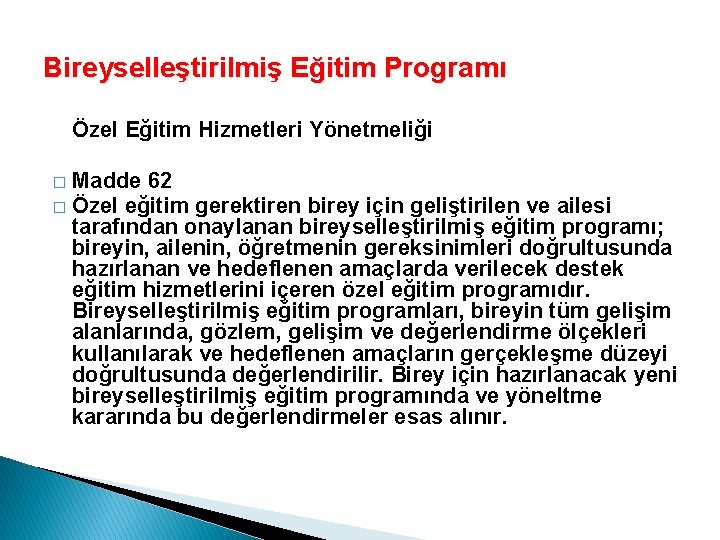 Bireyselleştirilmiş Eğitim Programı

Özel Eğitim Hizmetleri Yönetmeliği

□ Madde 62
□ Özel eğitim gerektiren birey için geliştirilen ve ailesi tarafından onaylanan bireyselleştirilmiş eğitim programı; bireyin, ailenin, öğretmenin gereksinimleri doğrultusunda hazırlanan ve hedeflenen amaçlarda verilecek destek eğitim hizmetlerini içeren özel eğitim programıdır. Bireyselleştirilmiş eğitim programları, bireyin tüm gelişim alanlarında, gözlem, gelişim ve değerlendirme ölçekleri kullanılarak ve hedeflenen amaçların gerçekleşme düzeyi doğrultusunda değerlendirilir. Birey için hazırlanacak yeni bireyselleştirilmiş eğitim programında ve yöneltme kararında bu değerlendirmeler esas alınır.